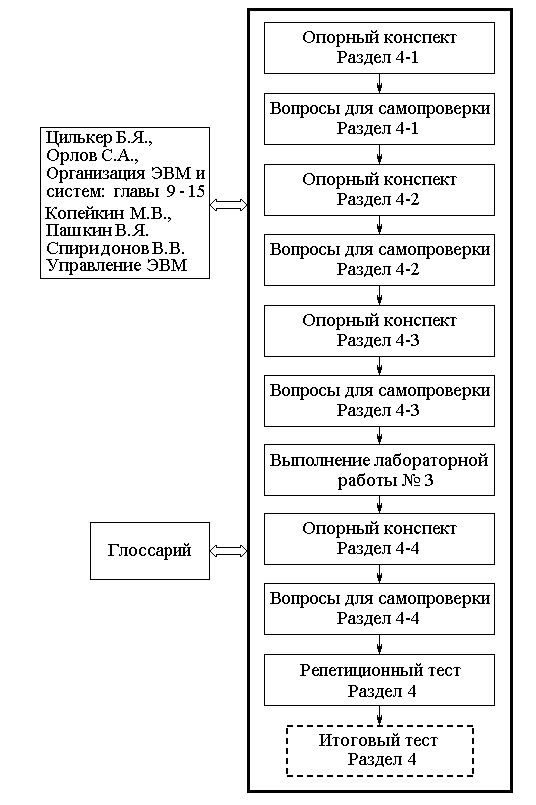 Цилькер Б.Я., Орлов С.А., Организация ЭВМ и систем: главы 9 - 15
Копейкин М.В., Пашкин В.Я. Спиридонов В.В. Управление ЭВМ

Глоссарий

Опорный конспект
Раздел 4-1

Вопросы для самопроверки
Раздел 4-1

Опорный конспект
Раздел 4-2

Вопросы для самопроверки
Раздел 4-2

Опорный конспект
Раздел 4-3

Вопросы для самопроверки
Раздел 4-3

Выполнение лабораторной работы № 3

Опорный конспект
Раздел 4-4

Вопросы для самопроверки
Раздел 4-4

Репетиционный тест
Раздел 4

Итоговый тест
Раздел 4